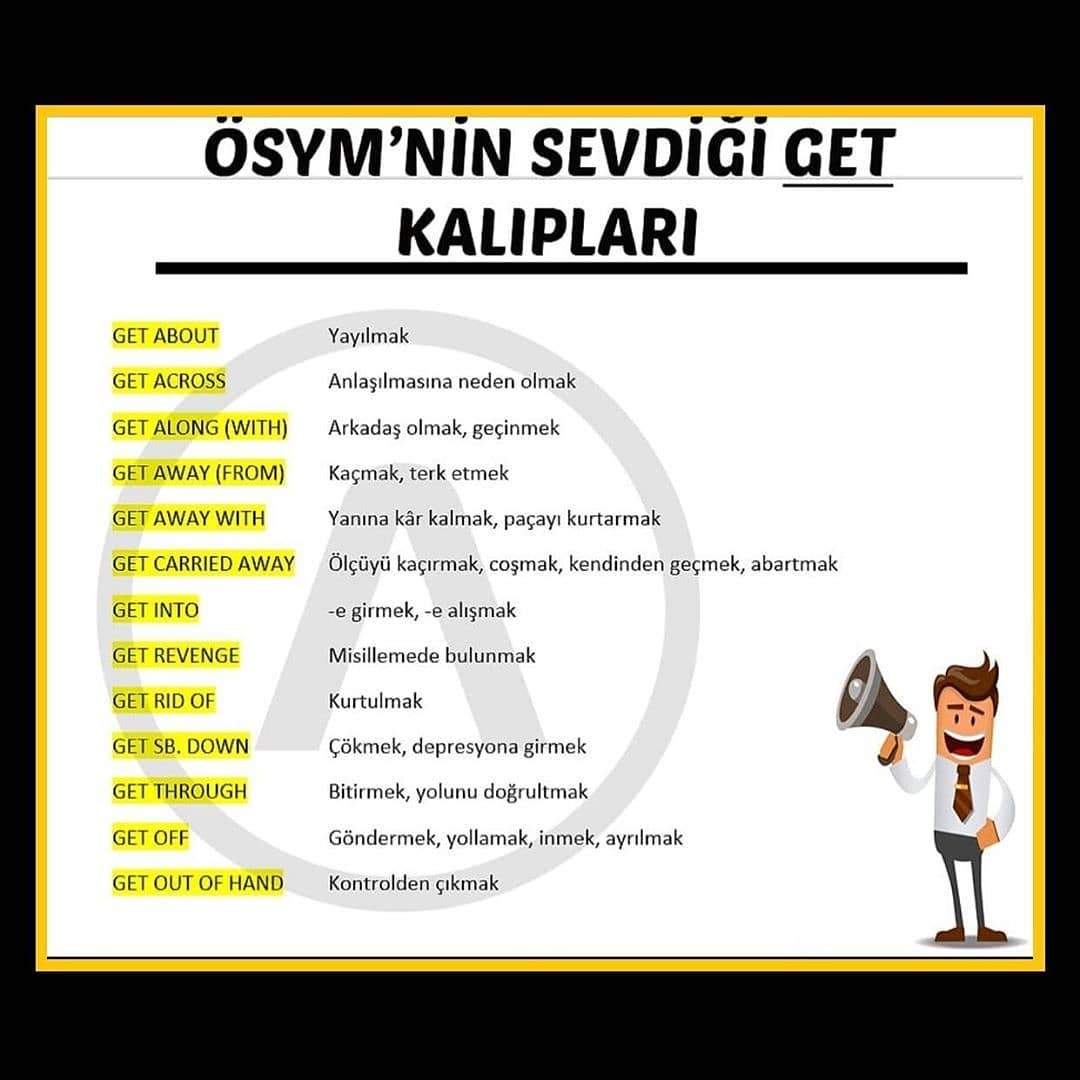 ÖSYM'NİN SEVDİĞİ GET KALIPLARI

GET ABOUT Yayılmak
GET ACROSS Anlaşılmasına neden olmak
GET ALONG (WITH) Arkadaş olmak, geçinmek
GET AWAY (FROM) Kaçmak, terk etmek
GET AWAY WITH Yanına kâr kalmak, paçayı kurtarmak
GET CARRIED AWAY Ölçüyü kaçırmak, coşmak, kendinden geçmek, abartmak
GET INTO -e girmek, -e alışmak
GET REVENGE Misillemede bulunmak
GET RID OF Kurtulmak
GET SB. DOWN Çökmek, depresyona girmek
GET THROUGH Bitirmek, yolunu doğrultmak
GET OFF Göndermek, yollamak, inmek, ayrılmak
GET OUT OF HAND Kontrolden çıkmak